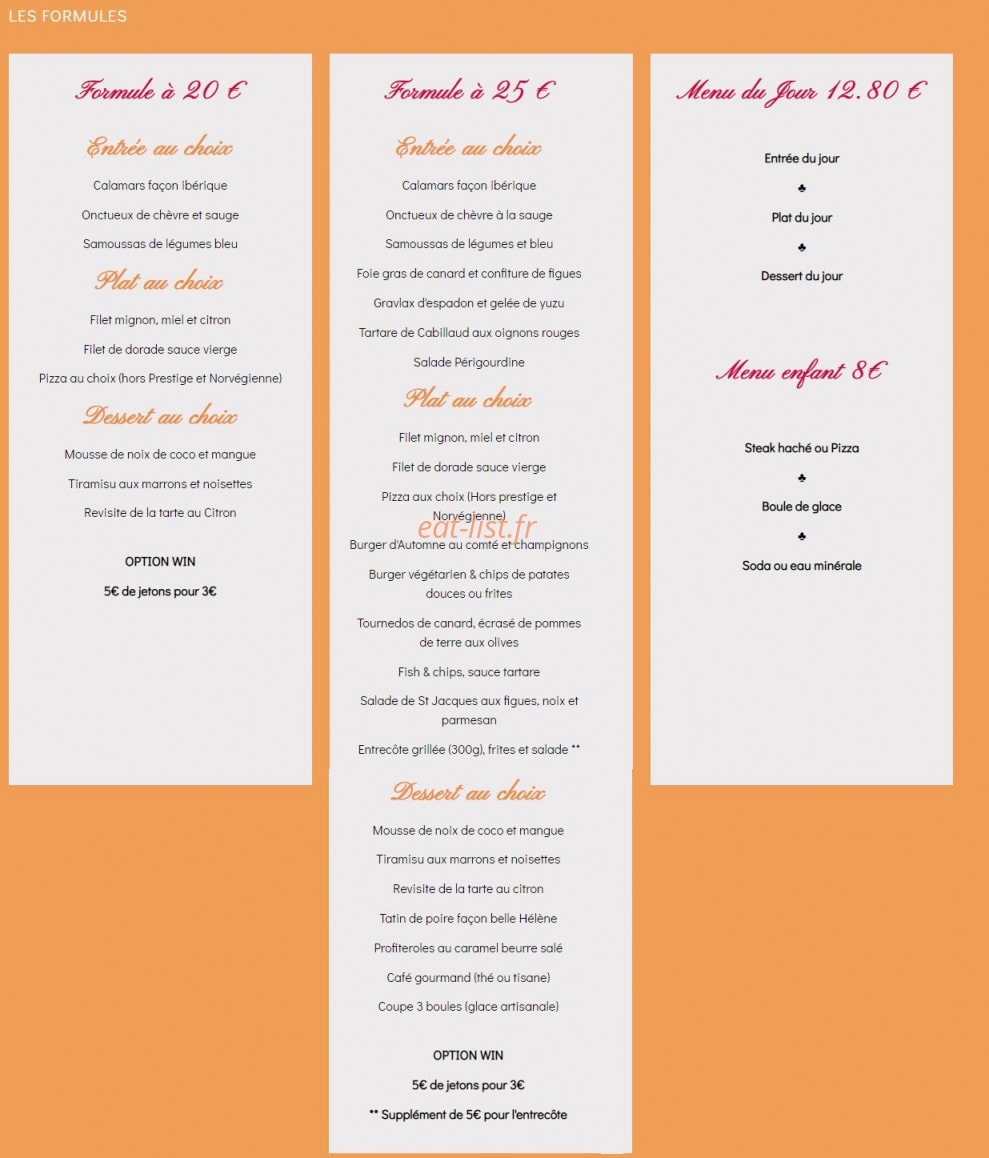 LES FORMULES

Formule à 20 €

Entrée au choix

Calamars façon ibérique

Onctueux de chèvre et sauge

Samoussas de légumes bleu

Plat au choix

Filet mignon, miel et citron

Filet de dorade sauce vierge

Pizza au choix (hors Prestige et Norvégienne)

Dessert au choix

Mousse de noix de coco et mangue

Tiramisu aux marrons et noisettes

Revisite de la tarte au Citron

OPTION WIN

5€ de jetons pour 3€

Formule à 25 €

Entrée au choix

Calamars façon ibérique

Onctueux de chèvre à la sauge

Samoussas de légumes et bleu

Foie gras de canard et confiture de figues

Gravlax d'espadon et gelée de yuzu

Tartare de Cabillaud aux oignons rouges

Salade Périgourdine

Plat au choix

Filet mignon, miel et citron

Filet de dorade sauce vierge

Pizza aux choix (Hors prestige et Norvégienne)

eat-list.fr

Burger d'Automne au comté et champignons

Burger végétarien & chips de patates douces ou frites

Tournedos de canard, écrasé de pommes de terre aux olives

Fish & chips, sauce tartare

Salade de St Jacques aux figues, noix et parmesan

Entrecôte grillée (300g), frites et salade **

Dessert au choix

Mousse de noix de coco et mangue

Tiramisu aux marrons et noisettes

Revisite de la tarte au citron

Tatin de poire façon belle Hélène

Profiteroles au caramel beurre salé

Café gourmand (thé ou tisane)

Coupe 3 boules (glace artisanale)

OPTION WIN

5€ de jetons pour 3€

** Supplément de 5€ pour l'entrecôte

Menu du Jour 12.80 €

Entrée du jour

♣

Plat du jour

♣

Dessert du jour

Menu enfant 8€

Steak haché ou Pizza

♣

Boule de glace

♣

Soda ou eau minérale